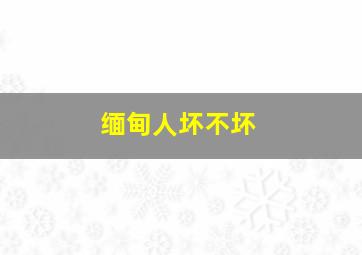 缅甸人坏不坏